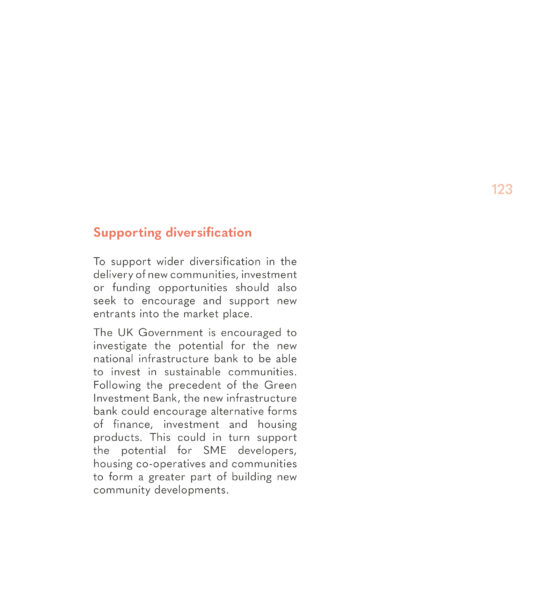 123

Supporting diversification

To support wider diversification in the delivery of new communities, investment or funding opportunities should also seek to encourage and support new entrants into the market place.

The UK Government is encouraged to investigate the potential for the new national infrastructure bank to be able to invest in sustainable communities. Following the precedent of the Green Investment Bank, the new infrastructure bank could encourage alternative forms of finance, investment and housing products. This could in turn support the potential for SME developers, housing co-operatives and communities to form a greater part of building new community developments.